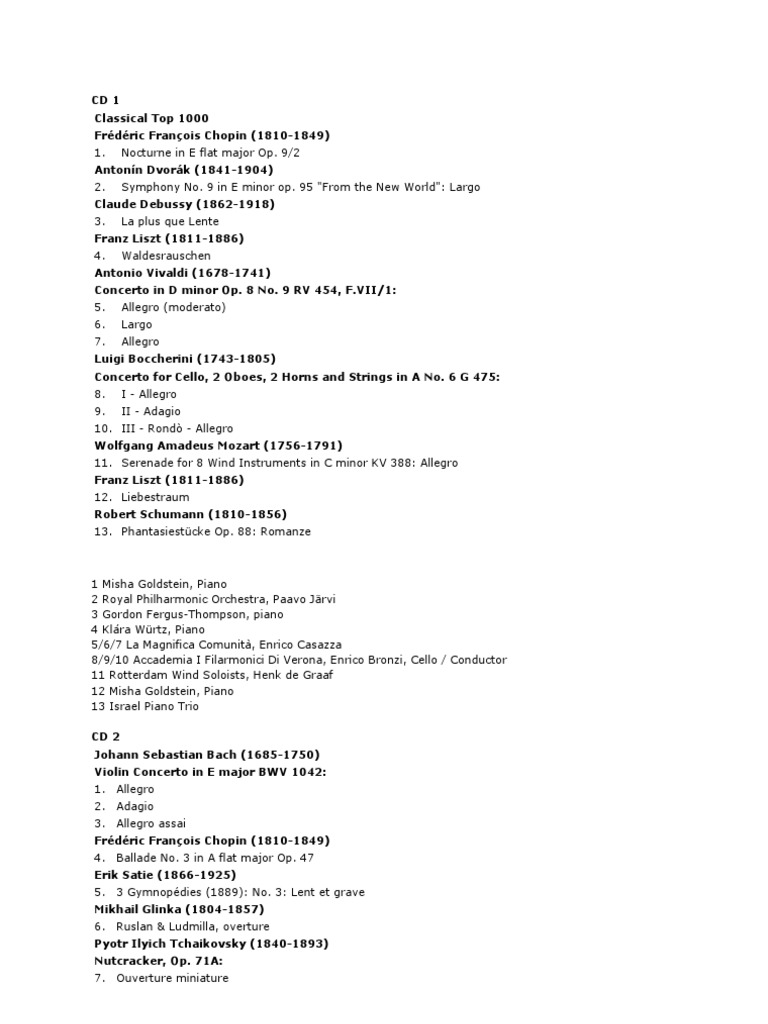 CD 1
Classical Top 1000
Frédéric François Chopin (1810-1849)
1. Nocturne in E flat major Op. 9/2
Antonín Dvorák (1841-1904)
2. Symphony No. 9 in E minor op. 95 "From the New World": Largo
Claude Debussy (1862-1918)
3. La plus que Lente
Franz Liszt (1811-1886)
4. Waldesrauschen
Antonio Vivaldi (1678-1741)
Concerto in D minor Op. 8 No. 9 RV 454, F.VII/1:
5. Allegro (moderato)
6. Largo
7. Allegro
Luigi Boccherini (1743-1805)
Concerto for Cello, 2 Oboes, 2 Horns and Strings in A No. 6 G 475:
8. I - Allegro
9. II - Adagio
10. III - Rondò - Allegro
Wolfgang Amadeus Mozart (1756-1791)
11. Serenade for 8 Wind Instruments in C minor KV 388: Allegro
Franz Liszt (1811-1886)
12. Liebestraum
Robert Schumann (1810-1856)
13. Phantasiestücke Op. 88: Romanze

1 Misha Goldstein, Piano
2 Royal Philharmonic Orchestra, Paavo Järvi
3 Gordon Fergus-Thompson, piano
4 Klára Würtz, Piano
5/6/7 La Magnifica Comunità, Enrico Casazza
8/9/10 Accademia I Filarmonici Di Verona, Enrico Bronzi, Cello / Conductor
11 Rotterdam Wind Soloists, Henk de Graaf
12 Misha Goldstein, Piano
13 Israel Piano Trio

CD 2
Johann Sebastian Bach (1685-1750)
Violin Concerto in E major BWV 1042:
1. Allegro
2. Adagio
3. Allegro assai
Frédéric François Chopin (1810-1849)
4. Ballade No. 3 in A flat major Op. 47
Erik Satie (1866-1925)
5. 3 Gymnopédies (1889): No. 3: Lent et grave
Mikhail Glinka (1804-1857)
6. Ruslan & Ludmilla, overture
Pyotr Ilyich Tchaikovsky (1840-1893)
Nutcracker, Op. 71A:
7. Ouverture miniature